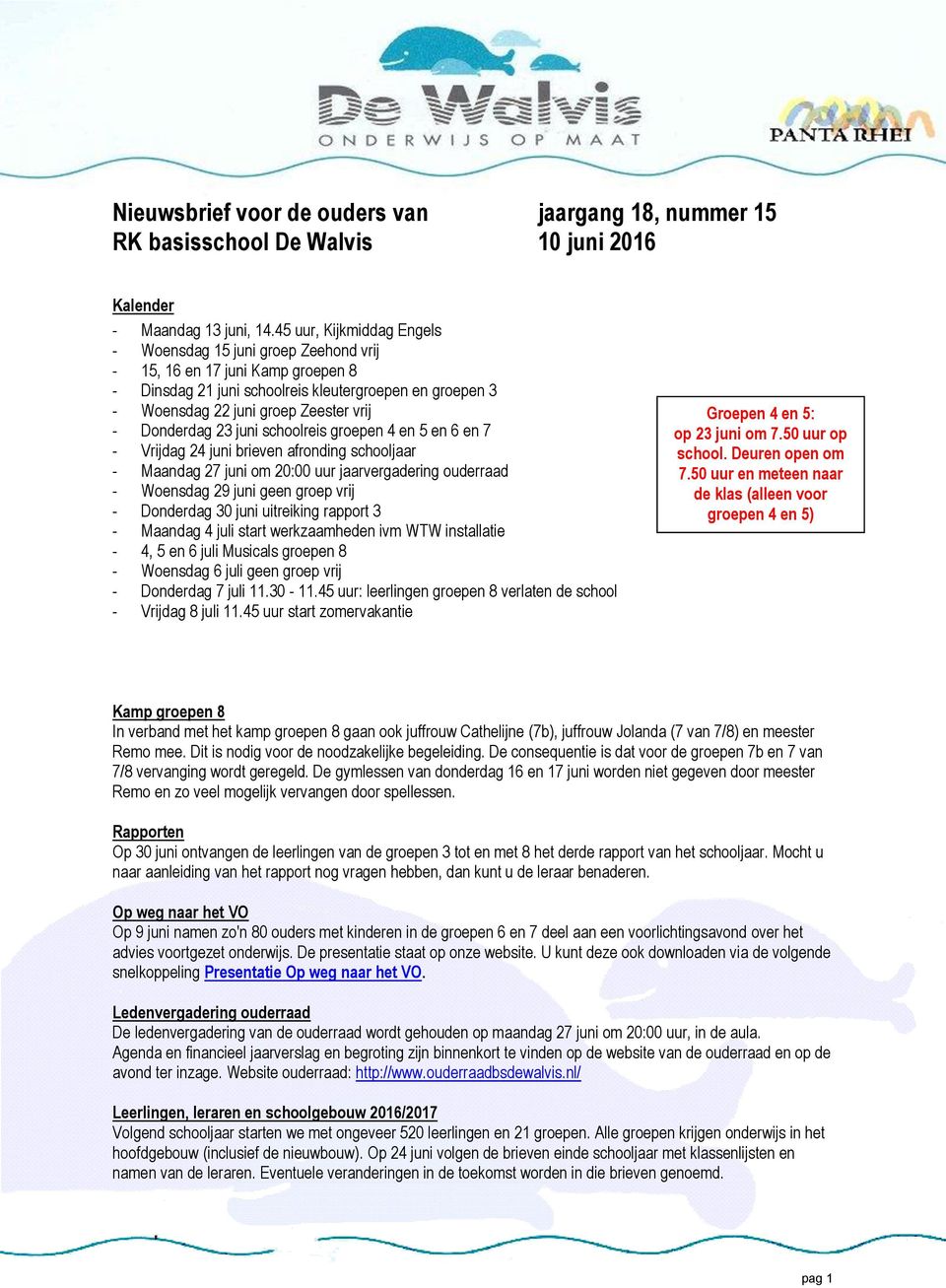 De Walvis
ONDERWIJS OP MAAT

PANTA RHEI

Nieuwsbrief voor de ouders van RK basisschool De Walvis

jaargang 18, nummer 15
10 juni 2016

Kalender
- Maandag 13 juni, 14.45 uur, Kijkmiddag Engels
- Woensdag 15 juni groep Zeehond vrij
- 15, 16 en 17 juni Kamp groepen 8
- Dinsdag 21 juni schoolreis kleutergroepen en groepen 3
- Woensdag 22 juni groep Zeester vrij
- Donderdag 23 juni schoolreis groepen 4 en 5 en 6 en 7
- Vrijdag 24 juni brieven afronding schooljaar
- Maandag 27 juni om 20:00 uur jaarvergadering ouderraad
- Woensdag 29 juni geen groep vrij
- Donderdag 30 juni uitreiking rapport 3
- Maandag 4 juli start werkzaamheden ivm WTW installatie
- 4, 5 en 6 juli Musicals groepen 8
- Woensdag 6 juli geen groep vrij
- Donderdag 7 juli 11.30 - 11.45 uur: leerlingen groepen 8 verlaten de school
- Vrijdag 8 juli 11.45 uur start zomervakantie

Groepen 4 en 5: op 23 juni om 7.50 uur op school. Deuren open om 7.50 uur en meteen naar de klas (alleen voor groepen 4 en 5)

Kamp groepen 8
In verband met het kamp groepen 8 gaan ook juffrouw Cathelijne (7b), juffrouw Jolanda (7 van 7/8) en meester Remo mee. Dit is nodig voor de noodzakelijke begeleiding. De consequentie is dat voor de groepen 7b en 7 van 7/8 vervanging wordt geregeld. De gymlessen van donderdag 16 en 17 juni worden niet gegeven door meester Remo en zo veel mogelijk vervangen door spellessen.

Rapporten
Op 30 juni ontvangen de leerlingen van de groepen 3 tot en met 8 het derde rapport van het schooljaar. Mocht u naar aanleiding van het rapport nog vragen hebben, dan kunt u de leraar benaderen.

Op weg naar het VO
Op 9 juni namen zo'n 80 ouders met kinderen in de groepen 6 en 7 deel aan een voorlichtingsavond over het advies voortgezet onderwijs. De presentatie staat op onze website. U kunt deze ook downloaden via de volgende snelkoppeling Presentatie Op weg naar het VO.

Ledenvergadering ouderraad
De ledenvergadering van de ouderraad wordt gehouden op maandag 27 juni om 20:00 uur, in de aula.
Agenda en financieel jaarverslag en begroting zijn binnenkort te vinden op de website van de ouderraad en op de avond ter inzage. Website ouderraad: http://www.ouderraadbsdewalvis.nl/

Leerlingen, leraren en schoolgebouw 2016/2017
Volgend schooljaar starten we met ongeveer 520 leerlingen en 21 groepen. Alle groepen krijgen onderwijs in het hoofdgebouw (inclusief de nieuwbouw). Op 24 juni volgen de brieven einde schooljaar met klassenlijsten en namen van de leraren. Eventuele veranderingen in de toekomst worden in die brieven genoemd.

pag 1